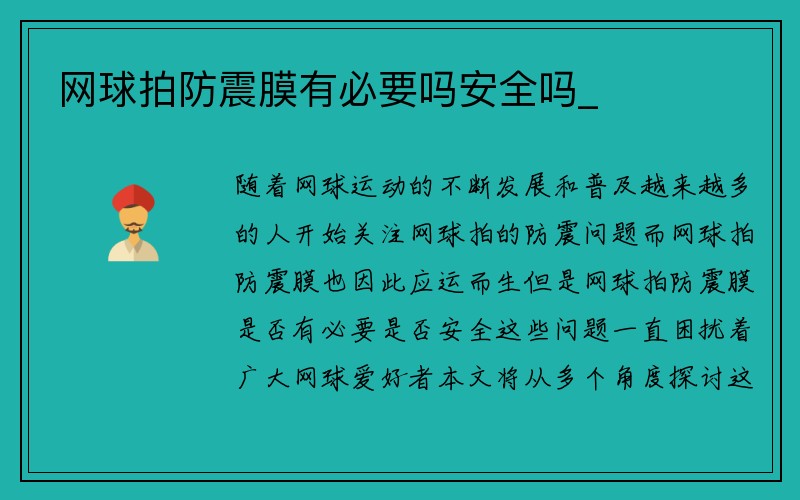 网球拍防震膜有必要吗安全吗_

随着网球运动的不断发展和普及越来越多的人开始关注网球拍的防震问题而网球拍防震膜也因此应运而生但是网球拍防震膜是否有必要是否安全这些问题一直困扰着广大网球爱好者本文将从多个角度探讨这